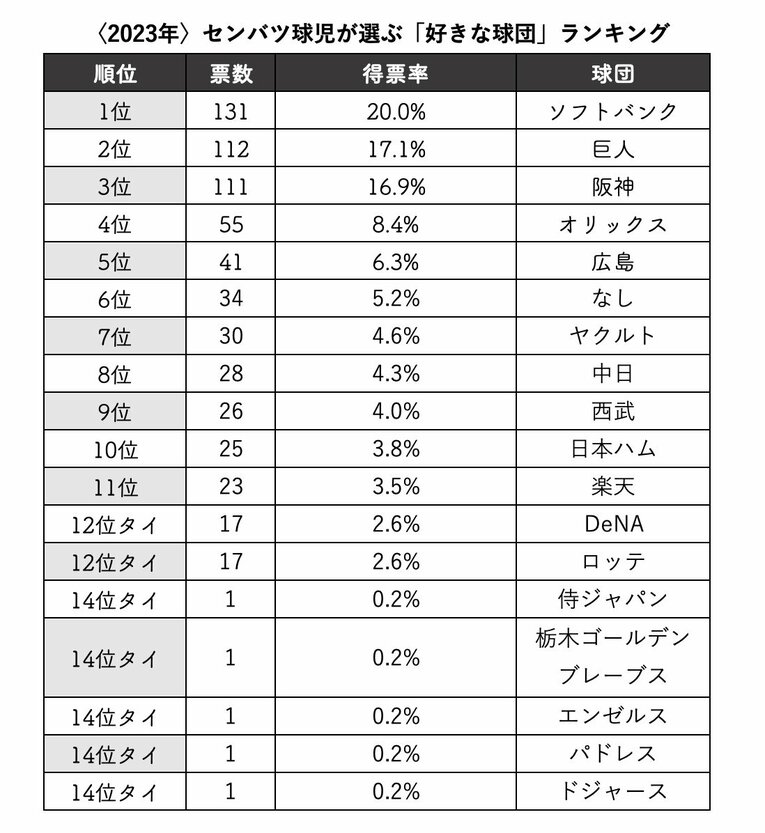 〈2023年〉センバツ球児が選ぶ「好きな球団」ランキング

| 順位 | 票数 | 得票率 | 球団 |
|---|---|---|---|
| 1位 | 131 | 20.0% | ソフトバンク |
| 2位 | 112 | 17.1% | 巨人 |
| 3位 | 111 | 16.9% | 阪神 |
| 4位 | 55 | 8.4% | オリックス |
| 5位 | 41 | 6.3% | 広島 |
| 6位 | 34 | 5.2% | なし |
| 7位 | 30 | 4.6% | ヤクルト |
| 8位 | 28 | 4.3% | 中日 |
| 9位 | 26 | 4.0% | 西武 |
| 10位 | 25 | 3.8% | 日本ハム |
| 11位 | 23 | 3.5% | 楽天 |
| 12位タイ | 17 | 2.6% | DeNA |
| 12位タイ | 17 | 2.6% | ロッテ |
| 14位タイ | 1 | 0.2% | 侍ジャパン |
| 14位タイ | 1 | 0.2% | 栃木ゴールデンブレーブス |
| 14位タイ | 1 | 0.2% | エンゼルス |
| 14位タイ | 1 | 0.2% | パドレス |
| 14位タイ | 1 | 0.2% | ドジャース |